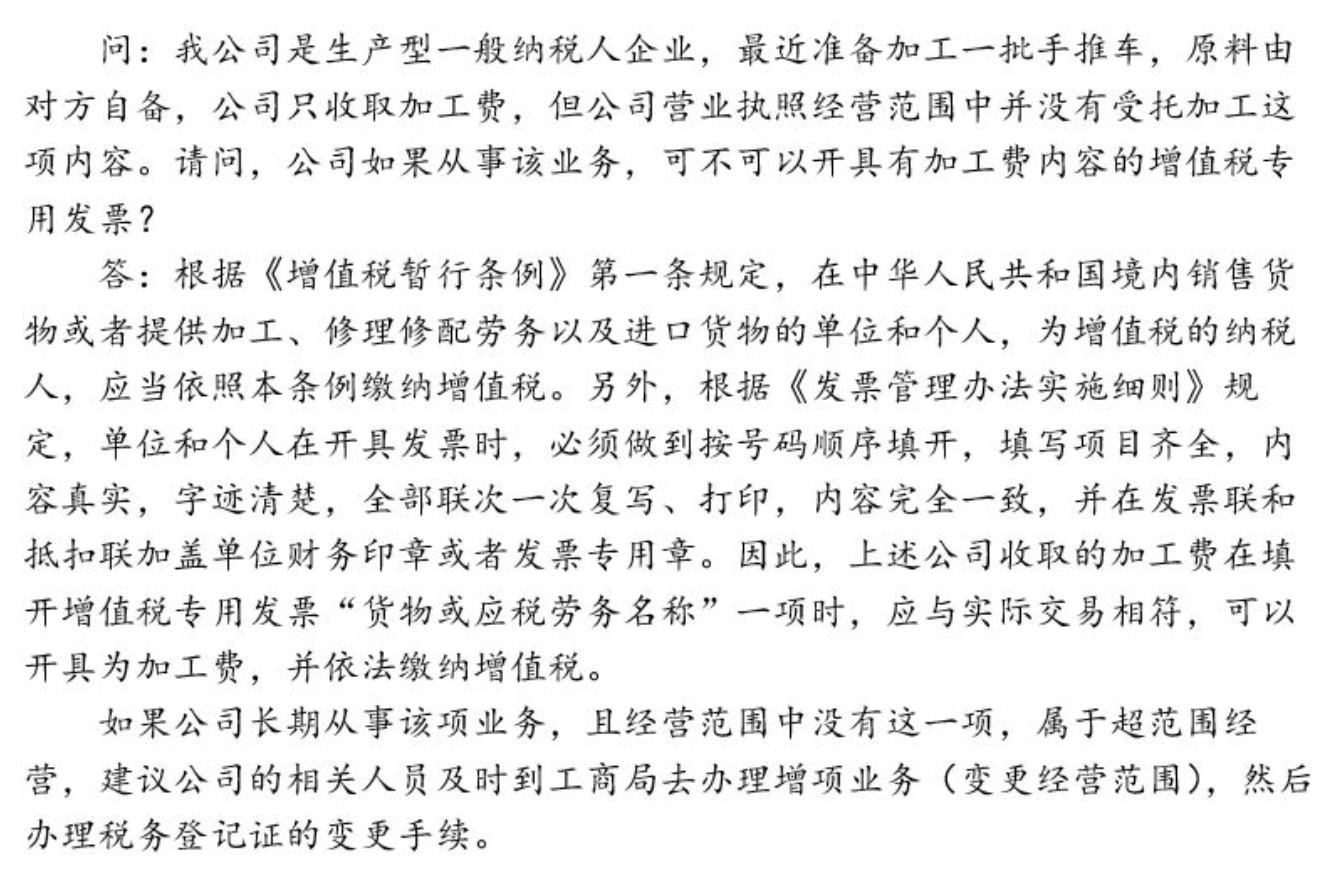 问：我公司是生产型一般纳税人企业，最近准备加工一批手推车，原料由对方自备，公司只收取加工费，但公司营业执照经营范围中并没有受托加工这项内容。请问，公司如果从事该业务，可不可以开具有加工费内容的增值税专用发票？

答：根据《增值税暂行条例》第一条规定，在中华人民共和国境内销售货物或者提供加工、修理修配劳务以及进口货物的单位和个人，为增值税的纳税人，应当依照本条例缴纳增值税。另外，根据《发票管理办法实施细则》规定，单位和个人在开具发票时，必须做到按号码顺序填开，填写项目齐全，内容真实，字迹清楚，全部联次一次复写、打印，内容完全一致，并在发票联和抵扣联加盖单位财务印章或者发票专用章。因此，上述公司收取的加工费在填开增值税专用发票“货物或应税劳务名称”一项时，应与实际交易相符，可以开具为加工费，并依法缴纳增值税。

如果公司长期从事该项业务，且经营范围中没有这一项，属于超范围经营，建议公司的相关人员及时到工商局去办理增项业务（变更经营范围），然后办理税务登记证的变更手续。